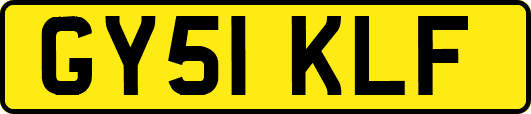 GY51 KLF